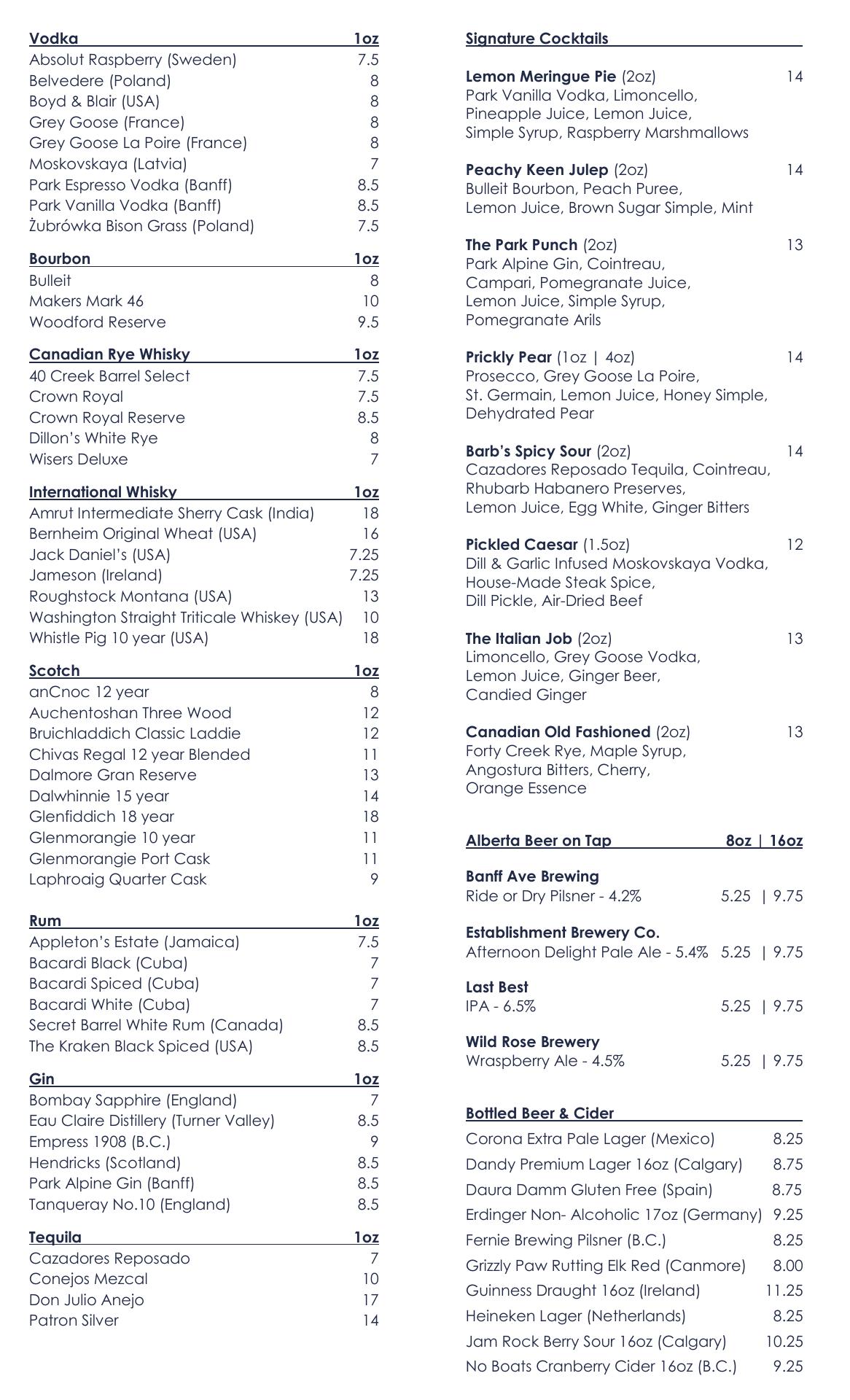 | Vodka | 1oz |
|---|---|
| Absolut Raspberry (Sweden) | 7.5 |
| Belvedere (Poland) | 8 |
| Boyd & Blair (USA) | 8 |
| Grey Goose (France) | 8 |
| Grey Goose La Poire (France) | 8 |
| Moskovskaya (Latvia) | 7 |
| Park Espresso Vodka (Banff) | 8.5 |
| Park Vanilla Vodka (Banff) | 8.5 |
| Żubrówka Bison Grass (Poland) | 7.5 |

| Bourbon | 1oz |
|---|---|
| Bulleit | 8 |
| Makers Mark 46 | 10 |
| Woodford Reserve | 9.5 |

| Canadian Rye Whisky | 1oz |
|---|---|
| 40 Creek Barrel Select | 7.5 |
| Crown Royal | 7.5 |
| Crown Royal Reserve | 8.5 |
| Dillon's White Rye | 8 |
| Wisers Deluxe | 7 |

| International Whisky | 1oz |
|---|---|
| Amrut Intermediate Sherry Cask (India) | 18 |
| Bernheim Original Wheat (USA) | 16 |
| Jack Daniel's (USA) | 7.25 |
| Jameson (Ireland) | 7.25 |
| Roughstock Montana (USA) | 13 |
| Washington Straight Triticale Whiskey (USA) | 10 |
| Whistle Pig 10 year (USA) | 18 |

| Scotch | 1oz |
|---|---|
| anCnoc 12 year | 8 |
| Auchentoshan Three Wood | 12 |
| Bruichladdich Classic Laddie | 12 |
| Chivas Regal 12 year Blended | 11 |
| Dalmore Gran Reserve | 13 |
| Dalwhinnie 15 year | 14 |
| Glenfiddich 18 year | 18 |
| Glenmorangie 10 year | 11 |
| Glenmorangie Port Cask | 11 |
| Laphroaig Quarter Cask | 9 |

| Rum | 1oz |
|---|---|
| Appleton's Estate (Jamaica) | 7.5 |
| Bacardi Black (Cuba) | 7 |
| Bacardi Spiced (Cuba) | 7 |
| Bacardi White (Cuba) | 7 |
| Secret Barrel White Rum (Canada) | 8.5 |
| The Kraken Black Spiced (USA) | 8.5 |

| Gin | 1oz |
|---|---|
| Bombay Sapphire (England) | 7 |
| Eau Claire Distillery (Turner Valley) | 8.5 |
| Empress 1908 (B.C.) | 9 |
| Hendricks (Scotland) | 8.5 |
| Park Alpine Gin (Banff) | 8.5 |
| Tanqueray No.10 (England) | 8.5 |

| Tequila | 1oz |
|---|---|
| Cazadores Reposado | 7 |
| Conejos Mezcal | 10 |
| Don Julio Anejo | 17 |
| Patron Silver | 14 |

Signature Cocktails

Lemon Meringue Pie (2oz) 14
Park Vanilla Vodka, Limoncello, Pineapple Juice, Lemon Juice, Simple Syrup, Raspberry Marshmallows

Peachy Keen Julep (2oz) 14
Bulleit Bourbon, Peach Puree, Lemon Juice, Brown Sugar Simple, Mint

The Park Punch (2oz) 13
Park Alpine Gin, Cointreau, Campari, Pomegranate Juice, Lemon Juice, Simple Syrup, Pomegranate Arils

Prickly Pear (1oz | 4oz) 14
Prosecco, Grey Goose La Poire, St. Germain, Lemon Juice, Honey Simple, Dehydrated Pear

Barb's Spicy Sour (2oz) 14
Cazadores Reposado Tequila, Cointreau, Rhubarb Habanero Preserves, Lemon Juice, Egg White, Ginger Bitters

Pickled Caesar (1.5oz) 12
Dill & Garlic Infused Moskovskaya Vodka, House-Made Steak Spice, Dill Pickle, Air-Dried Beef

The Italian Job (2oz) 13
Limoncello, Grey Goose Vodka, Lemon Juice, Ginger Beer, Candied Ginger

Canadian Old Fashioned (2oz) 13
Forty Creek Rye, Maple Syrup, Angostura Bitters, Cherry, Orange Essence

Alberta Beer on Tap 8oz | 16oz

Banff Ave Brewing
Ride or Dry Pilsner - 4.2% 5.25 | 9.75

Establishment Brewery Co.
Afternoon Delight Pale Ale - 5.4% 5.25 | 9.75

Last Best
IPA - 6.5% 5.25 | 9.75

Wild Rose Brewery
Wraspberry Ale - 4.5% 5.25 | 9.75

| Bottled Beer & Cider | |
|---|---|
| Corona Extra Pale Lager (Mexico) | 8.25 |
| Dandy Premium Lager 16oz (Calgary) | 8.75 |
| Daura Damm Gluten Free (Spain) | 8.75 |
| Erdinger Non- Alcoholic 17oz (Germany) | 9.25 |
| Fernie Brewing Pilsner (B.C.) | 8.25 |
| Grizzly Paw Rutting Elk Red (Canmore) | 8.00 |
| Guinness Draught 16oz (Ireland) | 11.25 |
| Heineken Lager (Netherlands) | 8.25 |
| Jam Rock Berry Sour 16oz (Calgary) | 10.25 |
| No Boats Cranberry Cider 16oz (B.C.) | 9.25 |